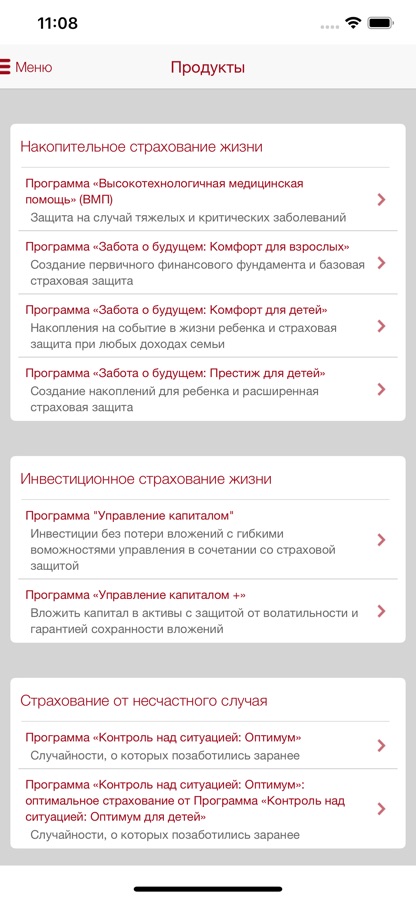 11:08

Меню

Продукты

Накопительное страхование жизни

Программа «Высокотехнологичная медицинская помощь» (ВМП)
Защита на случай тяжелых и критических заболеваний

Программа «Забота о будущем: Комфорт для взрослых»
Создание первичного финансового фундамента и базовая страховая защита

Программа «Забота о будущем: Комфорт для детей»
Накопления на событие в жизни ребенка и страховая защита при любых доходах семьи

Программа «Забота о будущем: Престиж для детей»
Создание накоплений для ребенка и расширенная страховая защита

Инвестиционное страхование жизни

Программа "Управление капиталом"
Инвестиции без потери вложений с гибкими воможностями управления в сочетании со страховой защитой

Программа «Управление капиталом +»
Вложить капитал в активы с защитой от волатильности и гарантией сохранности вложений

Страхование от несчастного случая

Программа «Контроль над ситуацией: Оптимум»
Случайности, о которых позаботились заранее

Программа «Контроль над ситуацией: Оптимум»: оптимальное страхование от Программа «Контроль над ситуацией: Оптимум для детей»
Случайности, о которых позаботились заранее